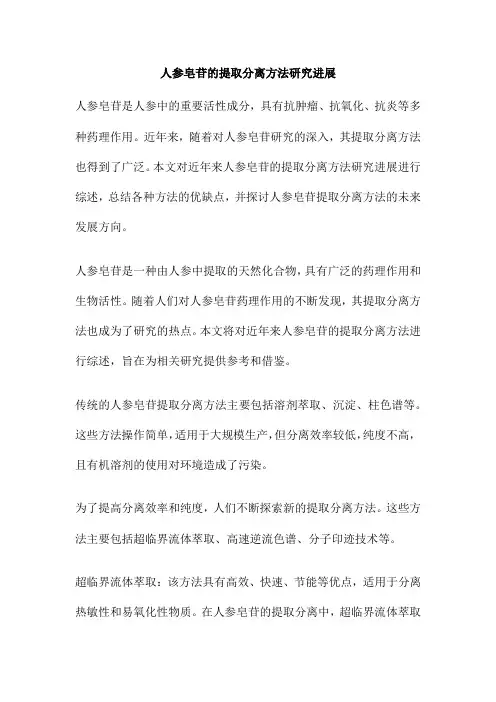 人参皂苷的提取分离方法研究进展

人参皂苷是人参中的重要活性成分，具有抗肿瘤、抗氧化、抗炎等多种药理作用。近年来，随着对人参皂苷研究的深入，其提取分离方法也得到了广泛。本文对近年来人参皂苷的提取分离方法研究进展进行综述，总结各种方法的优缺点，并探讨人参皂苷提取分离方法的未来发展方向。

人参皂苷是一种由人参中提取的天然化合物，具有广泛的药理作用和生物活性。随着人们对人参皂苷药理作用的不断发现，其提取分离方法也成为了研究的热点。本文将对近年来人参皂苷的提取分离方法进行综述，旨在为相关研究提供参考和借鉴。

传统的人参皂苷提取分离方法主要包括溶剂萃取、沉淀、柱色谱等。这些方法操作简单，适用于大规模生产，但分离效率较低，纯度不高，且有机溶剂的使用对环境造成了污染。

为了提高分离效率和纯度，人们不断探索新的提取分离方法。这些方法主要包括超临界流体萃取、高速逆流色谱、分子印迹技术等。

超临界流体萃取：该方法具有高效、快速、节能等优点，适用于分离热敏性和易氧化性物质。在人参皂苷的提取分离中，超临界流体萃取